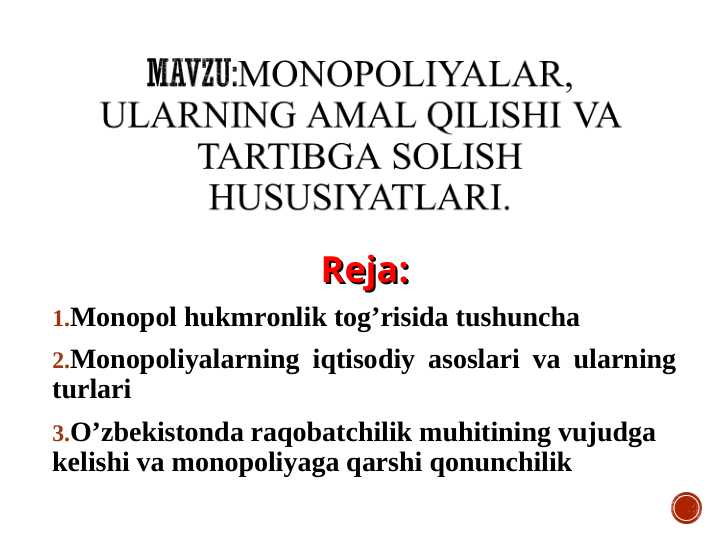 MAVZU:MONOPOLIYALAR, ULARNING AMAL QILISHI VA TARTIBGA SOLISH HUSUSIYATLARI.

Reja:

1.Monopol hukmronlik tog’risida tushuncha

2.Monopoliyalarning iqtisodiy asoslari va ularning turlari

3.O’zbekistonda raqobatchilik muhitining vujudga kelishi va monopoliyaga qarshi qonunchilik